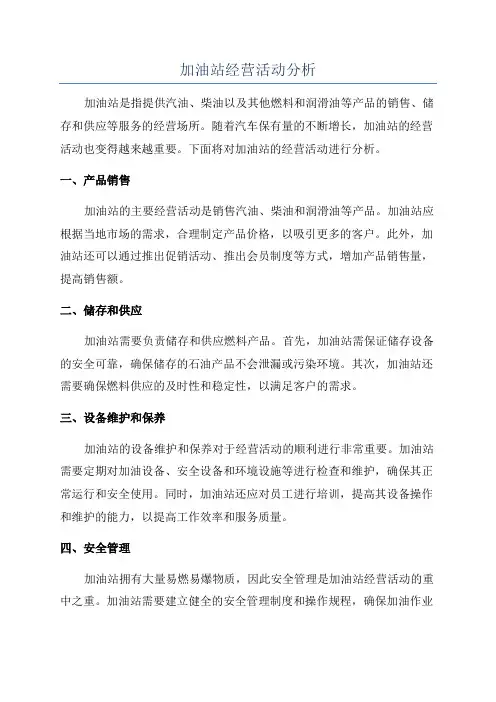 加油站经营活动分析

加油站是指提供汽油、柴油以及其他燃料和润滑油等产品的销售、储存和供应等服务的经营场所。随着汽车保有量的不断增长，加油站的经营活动也变得越来越重要。下面将对加油站的经营活动进行分析。

一、产品销售

加油站的主要经营活动是销售汽油、柴油和润滑油等产品。加油站应根据当地市场的需求，合理制定产品价格，以吸引更多的客户。此外，加油站还可以通过推出促销活动、推出会员制度等方式，增加产品销售量，提高销售额。

二、储存和供应

加油站需要负责储存和供应燃料产品。首先，加油站需保证储存设备的安全可靠，确保储存的石油产品不会泄漏或污染环境。其次，加油站还需要确保燃料供应的及时性和稳定性，以满足客户的需求。

三、设备维护和保养

加油站的设备维护和保养对于经营活动的顺利进行非常重要。加油站需要定期对加油设备、安全设备和环境设施等进行检查和维护，确保其正常运行和安全使用。同时，加油站还应对员工进行培训，提高其设备操作和维护的能力，以提高工作效率和服务质量。

四、安全管理

加油站拥有大量易燃易爆物质，因此安全管理是加油站经营活动的重中之重。加油站需要建立健全的安全管理制度和操作规程，确保加油作业